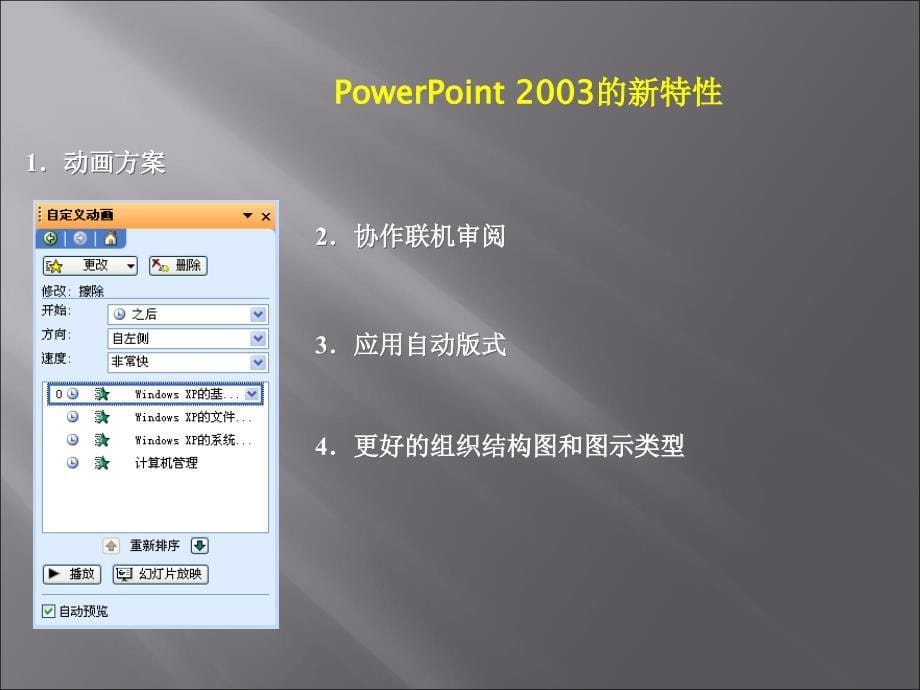 PowerPoint 2003的新特性

1. 动画方案

自定义动画

更改
删除
修改: 擦除
开始:
之后
方向:
自左侧
速度:
非常快
0
Windows XP的基...
Windows XP的文件...
Windows XP的系统...
计算机管理
重新排序
播放
幻灯片放映
自动预览

2. 协作联机审阅

3. 应用自动版式

4. 更好的组织结构图和图示类型